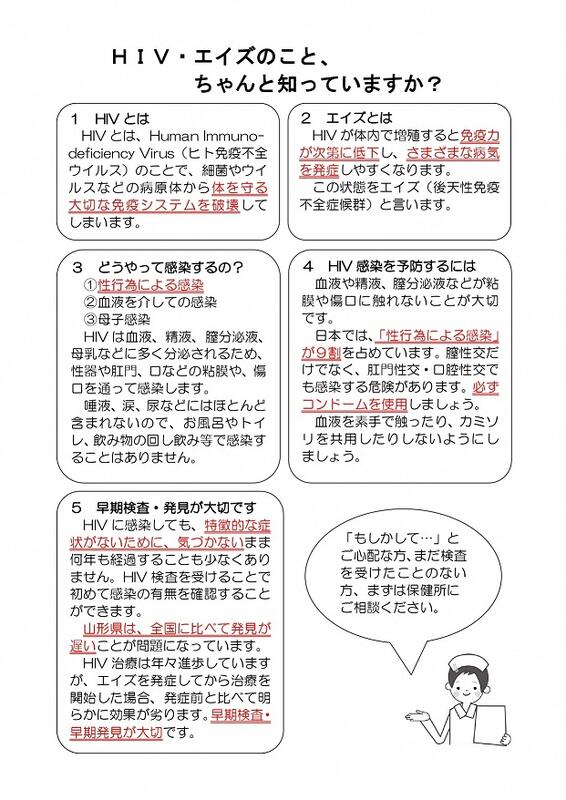 ＨＩＶ・エイズのこと、
ちゃんと知っていますか？

1　HIVとは
HIVとは、Human Immunodeficiency Virus（ヒト免疫不全ウイルス）のことで、細菌やウイルスなどの病原体から体を守る大切な免疫システムを破壊してしまいます。

2　エイズとは
HIVが体内で増殖すると免疫力が次第に低下し、さまざまな病気を発症しやすくなります。
この状態をエイズ（後天性免疫不全症候群）と言います。

3　どうやって感染するの？
①性行為による感染
②血液を介しての感染
③母子感染
HIVは血液、精液、膣分泌液、母乳などに多く分泌されるため、性器や肛門、口などの粘膜や、傷口を通って感染します。
唾液、涙、尿などにはほとんど含まれないので、お風呂やトイレ、飲み物の回し飲み等で感染することはありません。

4　HIV感染を予防するには
血液や精液、膣分泌液などが粘膜や傷口に触れないことが大切です。
日本では、「性行為による感染」が9割を占めています。膣性交だけでなく、肛門性交・口腔性交でも感染する危険があります。必ずコンドームを使用しましょう。
血液を素手で触ったり、カミソリを共用したりしないようにしましょう。

5　早期検査・発見が大切です
HIVに感染しても、特徴的な症状がないために、気づかないまま何年も経過することも少なくありません。HIV検査を受けることで初めて感染の有無を確認することができます。
山形県は、全国に比べて発見が遅いことが問題になっています。
HIV治療は年々進歩していますが、エイズを発症してから治療を開始した場合、発症前と比べて明らかに効果が劣ります。早期検査・早期発見が大切です。

「もしかして…」とご心配な方、まだ検査を受けたことのない方、まずは保健所にご相談ください。